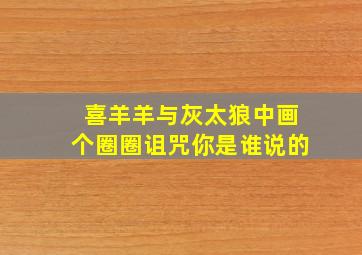 喜羊羊与灰太狼中画个圈圈诅咒你是谁说的